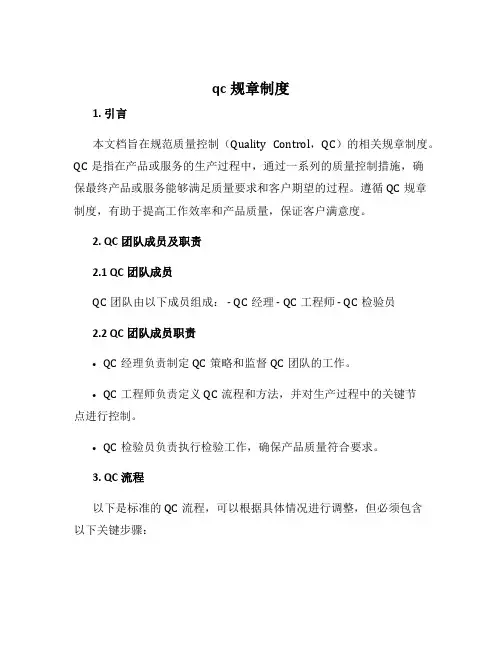 qc 规章制度

1. 引言

本文档旨在规范质量控制（Quality Control，QC）的相关规章制度。QC 是指在产品或服务的生产过程中，通过一系列的质量控制措施，确保最终产品或服务能够满足质量要求和客户期望的过程。遵循 QC 规章制度，有助于提高工作效率和产品质量，保证客户满意度。

2. QC 团队成员及职责

2.1 QC 团队成员

QC 团队由以下成员组成： - QC 经理 - QC 工程师 - QC 检验员

2.2 QC 团队成员职责

• QC 经理负责制定 QC 策略和监督 QC 团队的工作。

• QC 工程师负责定义 QC 流程和方法，并对生产过程中的关键节点进行控制。

• QC 检验员负责执行检验工作，确保产品质量符合要求。

3. QC 流程

以下是标准的 QC 流程，可以根据具体情况进行调整，但必须包含以下关键步骤：